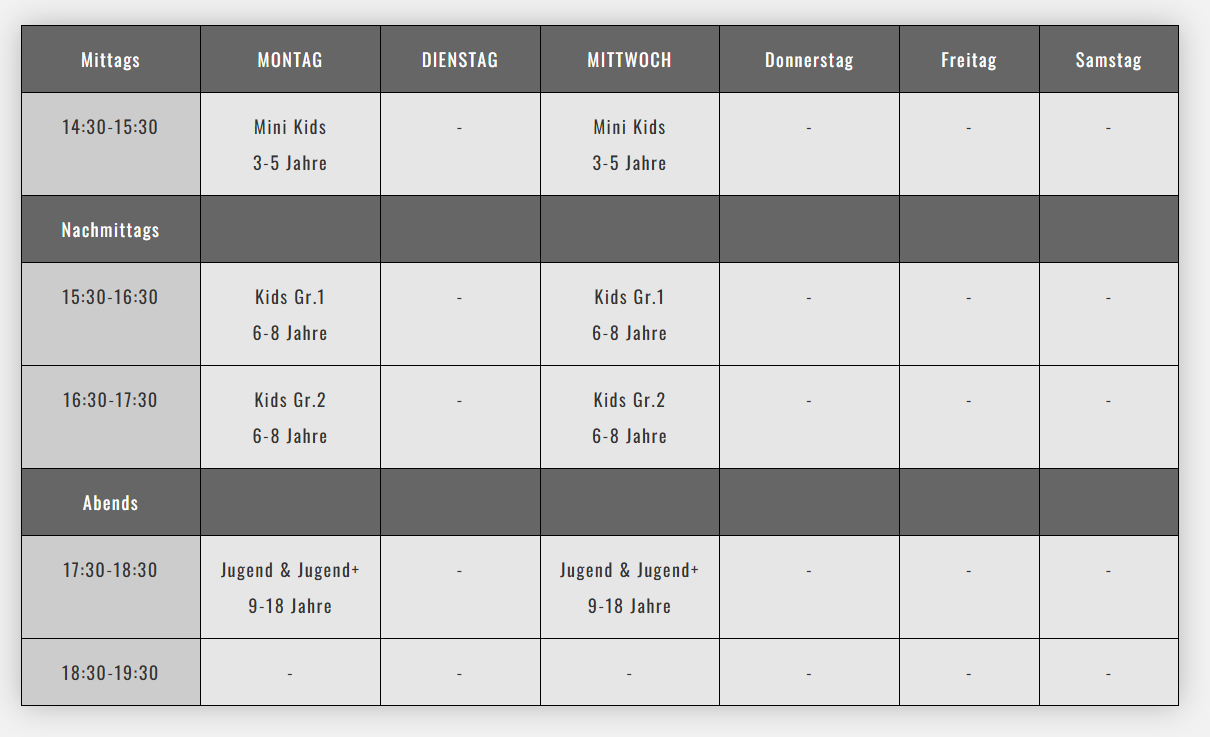 | Mittags | MONTAG | DIENSTAG | MITTWOCH | Donnerstag | Freitag | Samstag |
|---|---|---|---|---|---|---|
| 14:30-15:30 | Mini Kids 3-5 Jahre | - | Mini Kids 3-5 Jahre | - | - | - |
| Nachmittags | | | | | | |
| 15:30-16:30 | Kids Gr.1 6-8 Jahre | - | Kids Gr.1 6-8 Jahre | - | - | - |
| 16:30-17:30 | Kids Gr.2 6-8 Jahre | - | Kids Gr.2 6-8 Jahre | - | - | - |
| Abends | | | | | | |
| 17:30-18:30 | Jugend & Jugend+ 9-18 Jahre | - | Jugend & Jugend+ 9-18 Jahre | - | - | - |
| 18:30-19:30 | - | - | - | - | - | - |